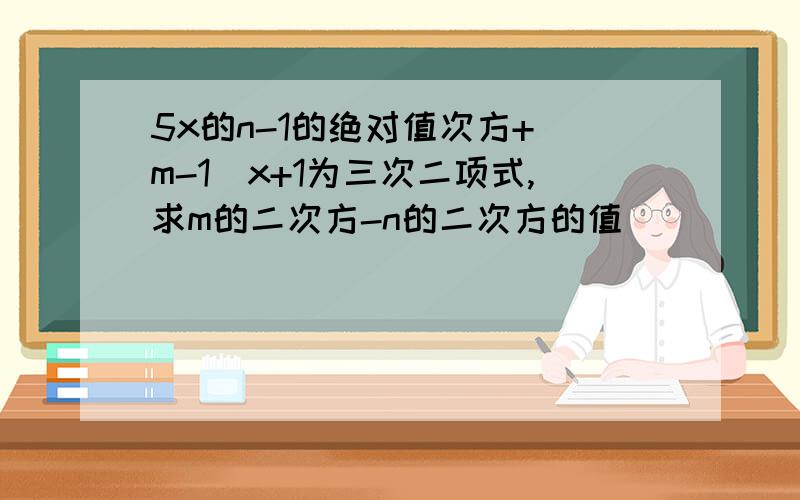 5x的n-1的绝对值次方+(m-1)x+1为三次二项式,求m的二次方-n的二次方的值